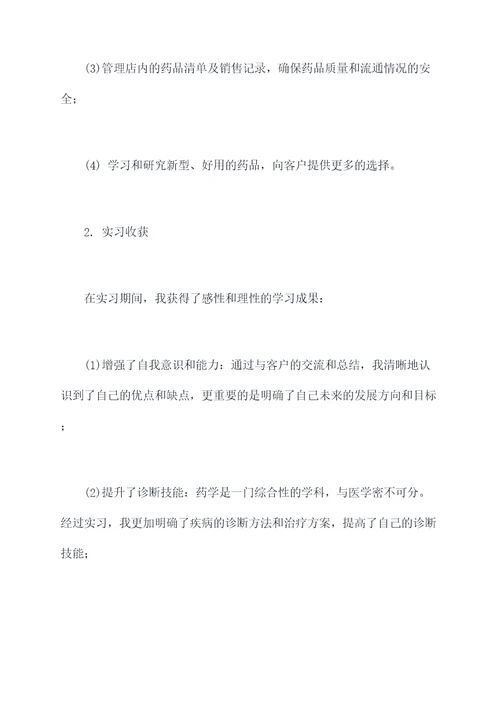 (3)管理店内的药品清单及销售记录，确保药品质量和流通情况的安全；

(4) 学习和研究新型、好用的药品，向客户提供更多的选择。

2. 实习收获

在实习期间，我获得了感性和理性的学习成果：

(1)增强了自我意识和能力：通过与客户的交流和总结，我清晰地认识到了自己的优点和缺点，更重要的是明确了自己未来的发展方向和目标；

(2)提升了诊断技能：药学是一门综合性的学科，与医学密不可分。经过实习，我更加明确了疾病的诊断方法和治疗方案，提高了自己的诊断技能；